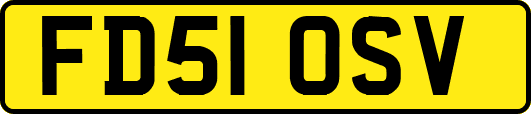 FD51 OSV